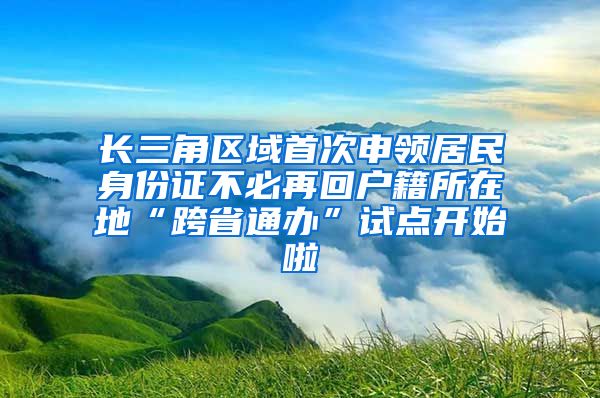 长三角区域首次申领居民身份证不必再回户籍所在地“跨省通办”试点开始啦